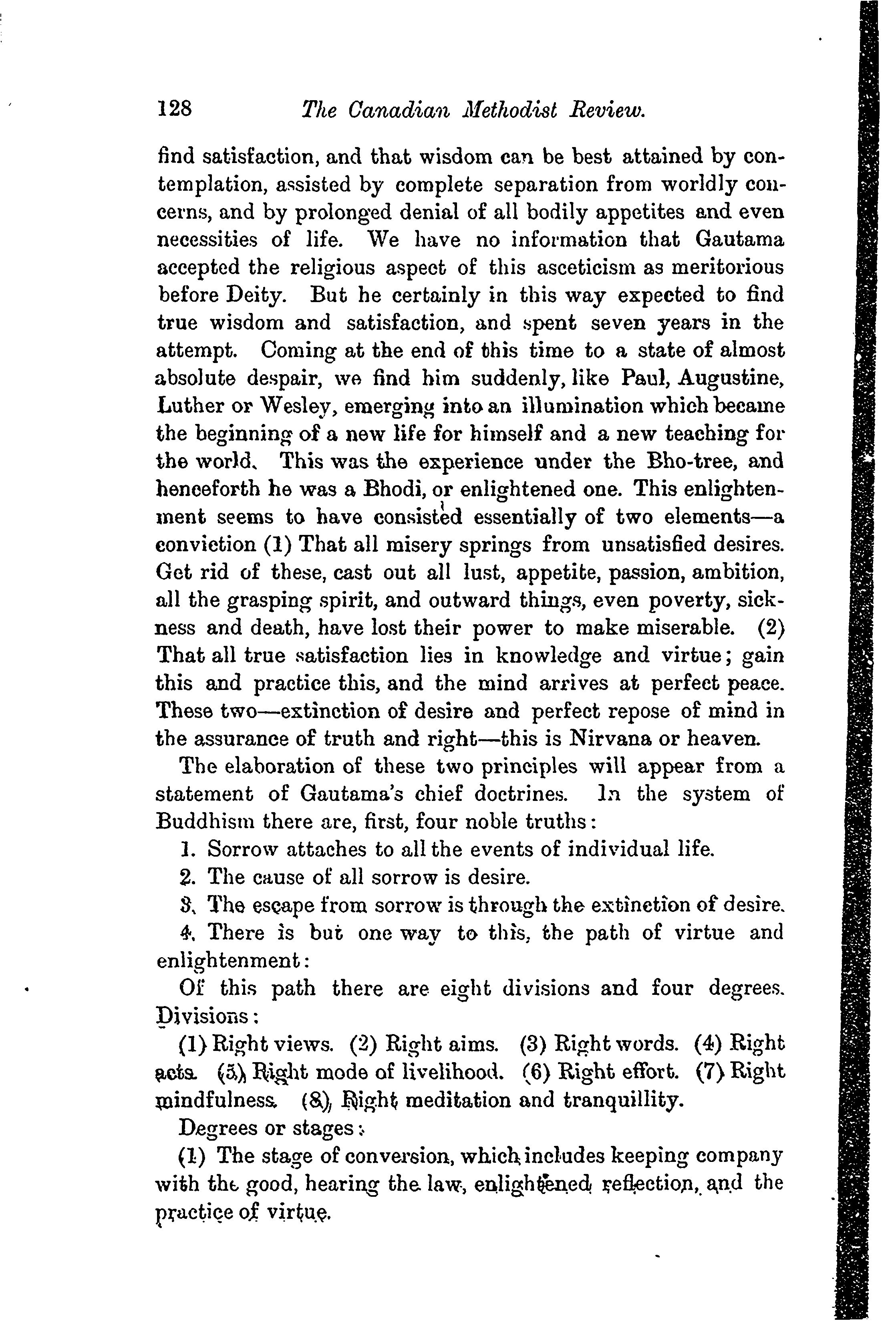 128 The Canadian Methodist Review.

find satisfaction, and that wisdom can be best attained by contemplation, assisted by complete separation from worldly concerns, and by prolonged denial of all bodily appetites and even necessities of life. We have no information that Gautama accepted the religious aspect of this asceticism as meritorious before Deity. But he certainly in this way expected to find true wisdom and satisfaction, and spent seven years in the attempt. Coming at the end of this time to a state of almost absolute despair, we find him suddenly, like Paul, Augustine, Luther or Wesley, emerging into an illumination which became the beginning of a new life for himself and a new teaching for the world. This was the experience under the Bho-tree, and henceforth he was a Bhodi, or enlightened one. This enlightenment seems to have consisted essentially of two elements—a conviction (1) That all misery springs from unsatisfied desires. Get rid of these, cast out all lust, appetite, passion, ambition, all the grasping spirit, and outward things, even poverty, sickness and death, have lost their power to make miserable. (2) That all true satisfaction lies in knowledge and virtue; gain this and practice this, and the mind arrives at perfect peace. These two—extinction of desire and perfect repose of mind in the assurance of truth and right—this is Nirvana or heaven.

The elaboration of these two principles will appear from a statement of Gautama's chief doctrines. In the system of Buddhism there are, first, four noble truths:

1. Sorrow attaches to all the events of individual life.

2. The cause of all sorrow is desire.

3. The escape from sorrow is through the extinction of desire.

4. There is but one way to this, the path of virtue and enlightenment:

Of this path there are eight divisions and four degrees. Divisions:

(1) Right views. (2) Right aims. (3) Right words. (4) Right acts. (5) Right mode of livelihood. (6) Right effort. (7) Right mindfulness. (8) Right meditation and tranquillity.

Degrees or stages:

(1) The stage of conversion, which includes keeping company with the good, hearing the law, enlightened reflection, and the practice of virtue.